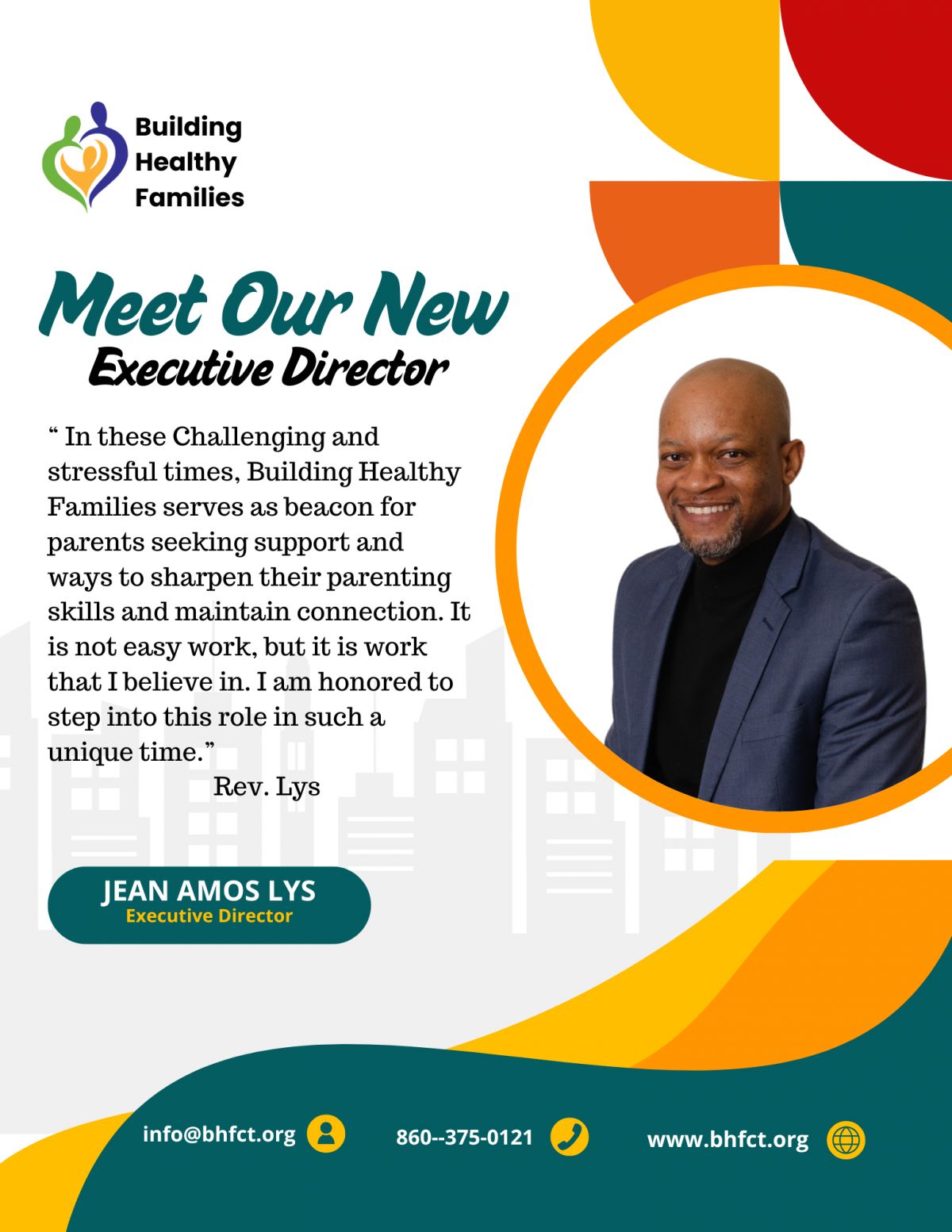 Building Healthy Families

Meet Our New
Executive Director

“ In these Challenging and stressful times, Building Healthy Families serves as beacon for parents seeking support and ways to sharpen their parenting skills and maintain connection. It is not easy work, but it is work that I believe in. I am honored to step into this role in such a unique time.”
Rev. Lys

JEAN AMOS LYS
Executive Director

info@bhfct.org

860--375-0121

www.bhfct.org